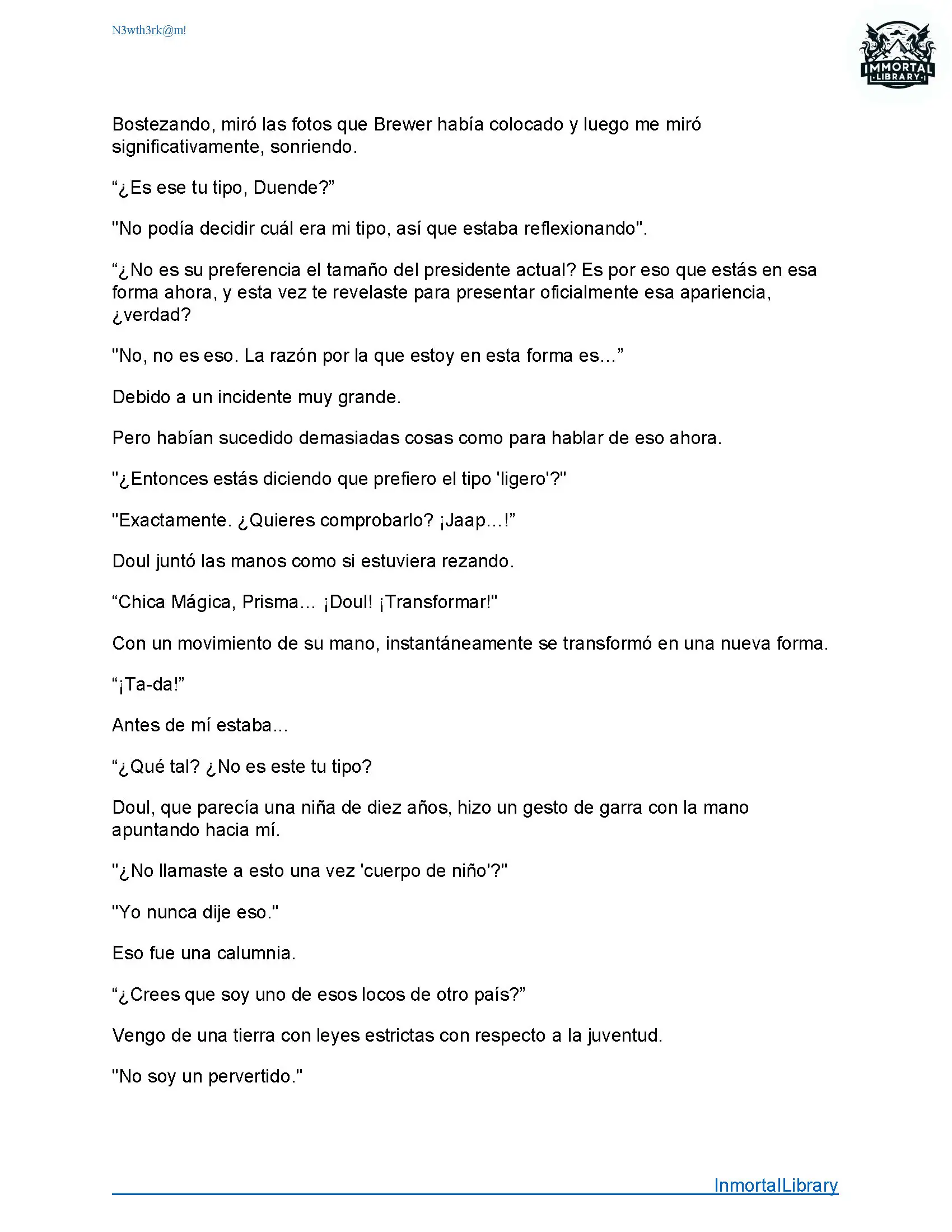 N3wth3rk@m!

IMMORTAL LIBRARY

Bostezando, miró las fotos que Brewer había colocado y luego me miró significativamente, sonriendo.

“¿Es ese tu tipo, Duende?”

"No podía decidir cuál era mi tipo, así que estaba reflexionando".

“¿No es su preferencia el tamaño del presidente actual? Es por eso que estás en esa forma ahora, y esta vez te revelaste para presentar oficialmente esa apariencia, ¿verdad?

"No, no es eso. La razón por la que estoy en esta forma es...”

Debido a un incidente muy grande.

Pero habían sucedido demasiadas cosas como para hablar de eso ahora.

"¿Entonces estás diciendo que prefiero el tipo 'ligero'?"

"Exactamente. ¿Quieres comprobarlo? ¡Jaap...!”

Doul juntó las manos como si estuviera rezando.

“Chica Mágica, Prisma... ¡Doul! ¡Transformar!"

Con un movimiento de su mano, instantáneamente se transformó en una nueva forma.

“¡Ta-da!”

Antes de mí estaba...

“¿Qué tal? ¿No es este tu tipo?

Doul, que parecía una niña de diez años, hizo un gesto de garra con la mano apuntando hacia mí.

"¿No llamaste a esto una vez 'cuerpo de niño'?"

"Yo nunca dije eso."

Eso fue una calumnia.

“¿Crees que soy uno de esos locos de otro país?”

Vengo de una tierra con leyes estrictas con respecto a la juventud.

"No soy un pervertido."

InmortalLibrary